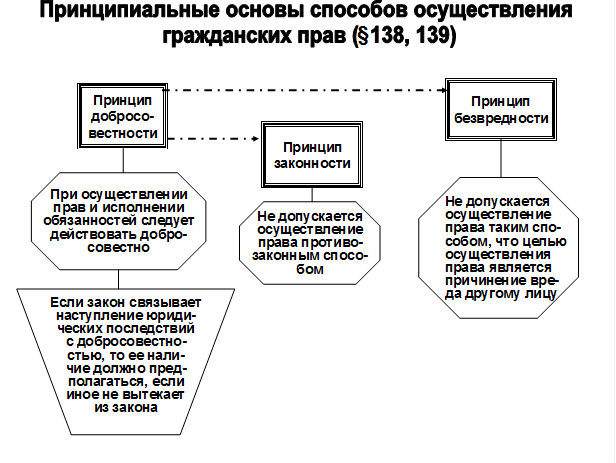 Принципиальные основы способов осуществления гражданских прав (§138, 139)

Принцип добросовестности

Принцип законности

Принцип безвредности

При осуществлении прав и исполнении обязанностей следует действовать добросовестно

Не допускается осуществление права противозаконным способом

Не допускается осуществление права таким способом, что целью осуществления права является причинение вреда другому лицу

Если закон связывает наступление юридических последствий с добросовестностью, то ее наличие должно предполагаться, если иное не вытекает из закона